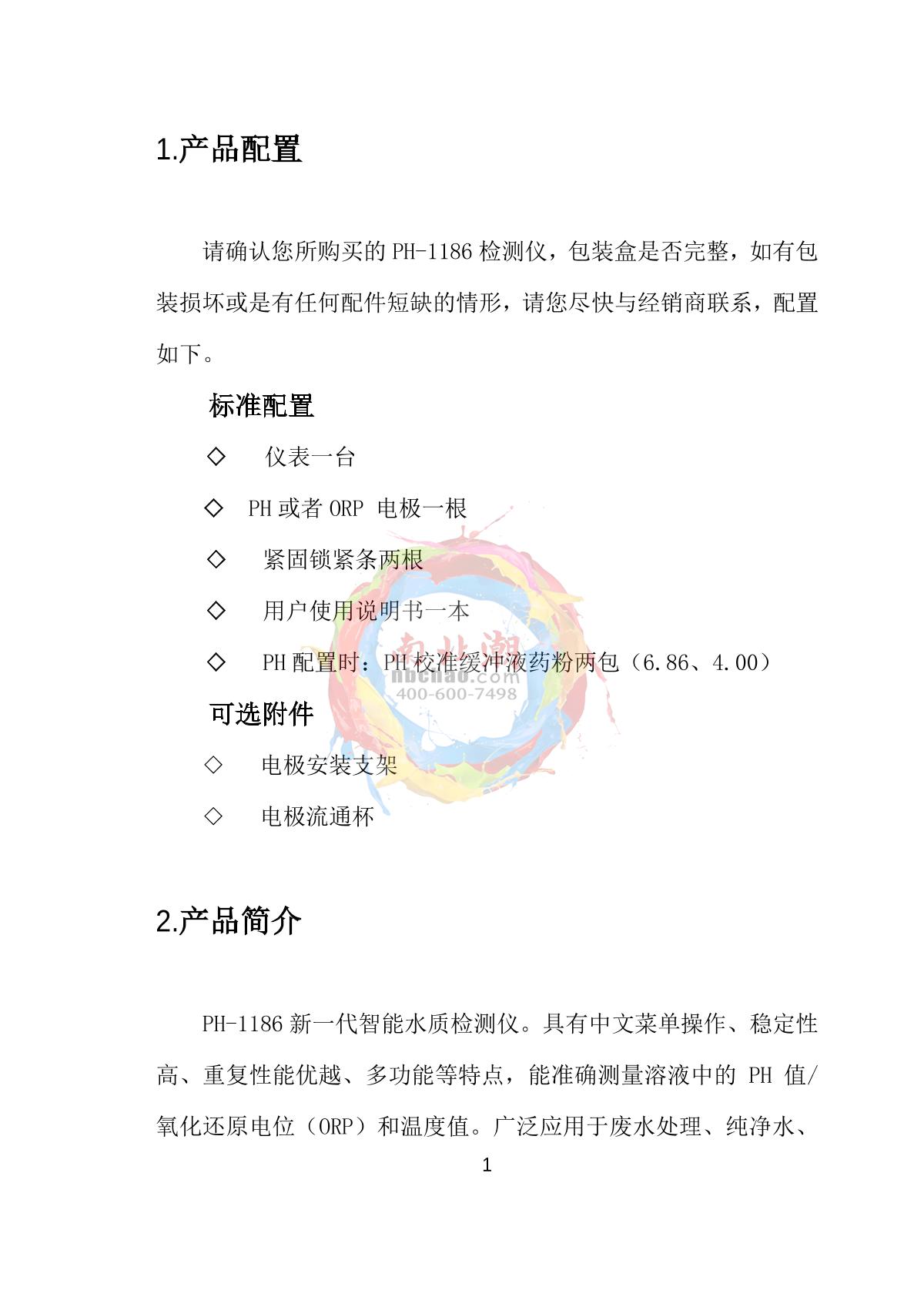 1.产品配置

请确认您所购买的 PH-1186 检测仪，包装盒是否完整，如有包装损坏或是有任何配件短缺的情形，请您尽快与经销商联系，配置如下。

标准配置

◇ 仪表一台

◇ PH 或者 ORP 电极一根

◇ 紧固锁紧条两根

◇ 用户使用说明书一本

◇ PH 配置时：PH 校准缓冲液药粉两包（6.86、4.00）

可选附件

◇ 电极安装支架

◇ 电极流通杯

南北潮
nbchao.com
400-600-7498

2.产品简介

PH-1186 新一代智能水质检测仪。具有中文菜单操作、稳定性高、重复性能优越、多功能等特点，能准确测量溶液中的 PH 值/氧化还原电位（ORP）和温度值。广泛应用于废水处理、纯净水、

1